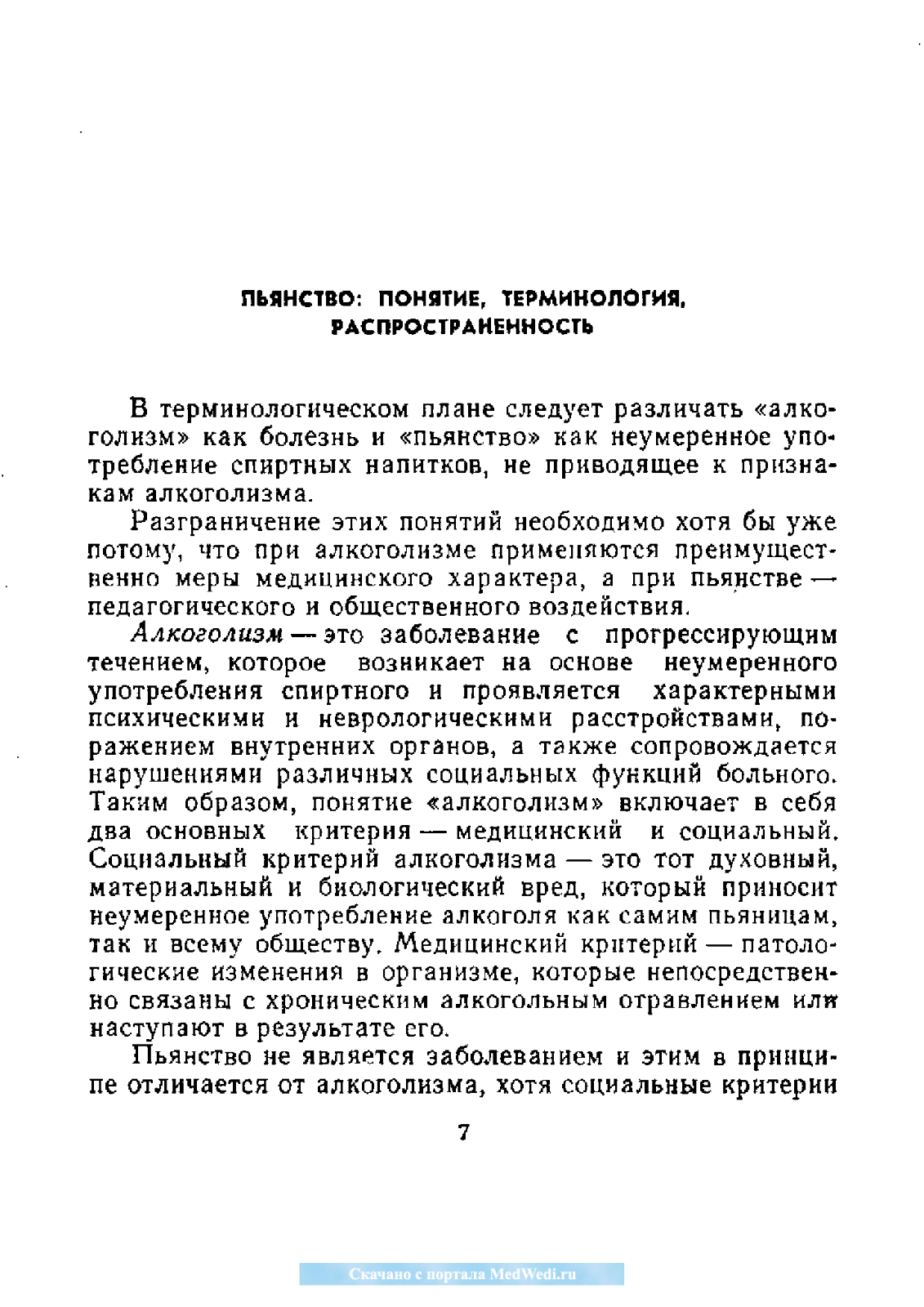 ПЬЯНСТВО: ПОНЯТИЕ, ТЕРМИНОЛОГИЯ, РАСПРОСТРАНЕННОСТЬ

В терминологическом плане следует различать «алкоголизм» как болезнь и «пьянство» как неумеренное употребление спиртных напитков, не приводящее к признакам алкоголизма.

Разграничение этих понятий необходимо хотя бы уже потому, что при алкоголизме применяются преимущественно меры медицинского характера, а при пьянстве — педагогического и общественного воздействия.

Алкоголизм — это заболевание с прогрессирующим течением, которое возникает на основе неумеренного употребления спиртного и проявляется характерными психическими и неврологическими расстройствами, поражением внутренних органов, а также сопровождается нарушениями различных социальных функций больного. Таким образом, понятие «алкоголизм» включает в себя два основных критерия — медицинский и социальный. Социальный критерий алкоголизма — это тот духовный, материальный и биологический вред, который приносит неумеренное употребление алкоголя как самим пьяницам, так и всему обществу. Медицинский критерий — патологические изменения в организме, которые непосредственно связаны с хроническим алкогольным отравлением или наступают в результате его.

Пьянство не является заболеванием и этим в принципе отличается от алкоголизма, хотя социальные критерии

7

Скачано с портала MedWedi.ru